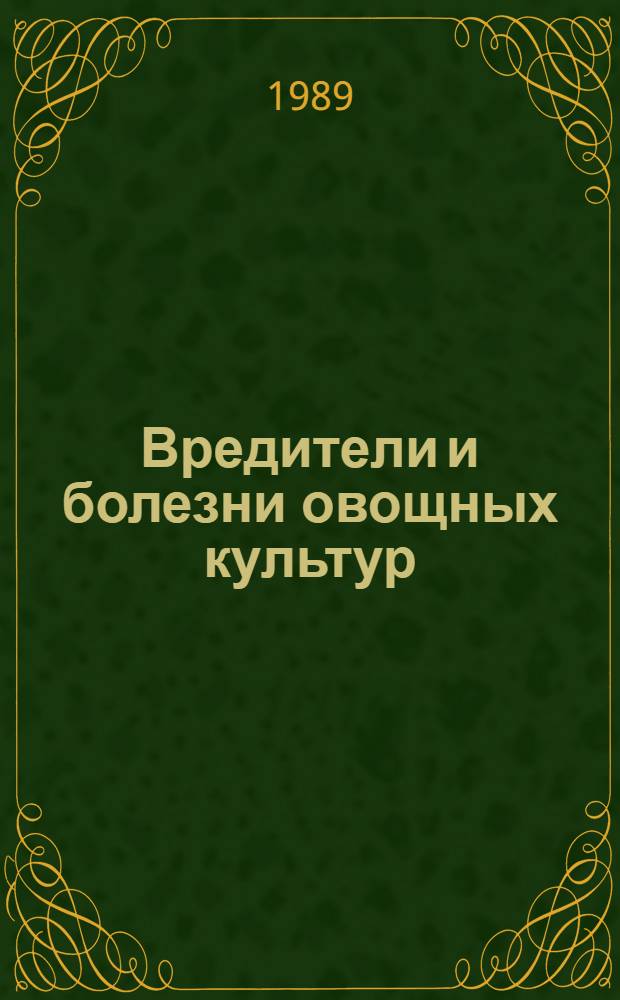 1989

Вредители и болезни овощных культур